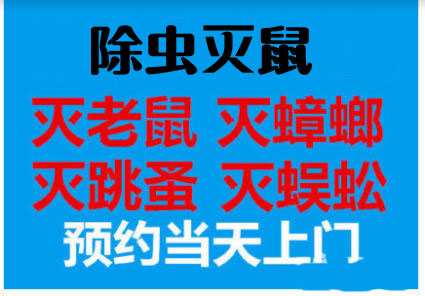 除虫灭鼠

灭老鼠 灭蟑螂

灭跳蚤 灭蜈蚣

预约当天上门